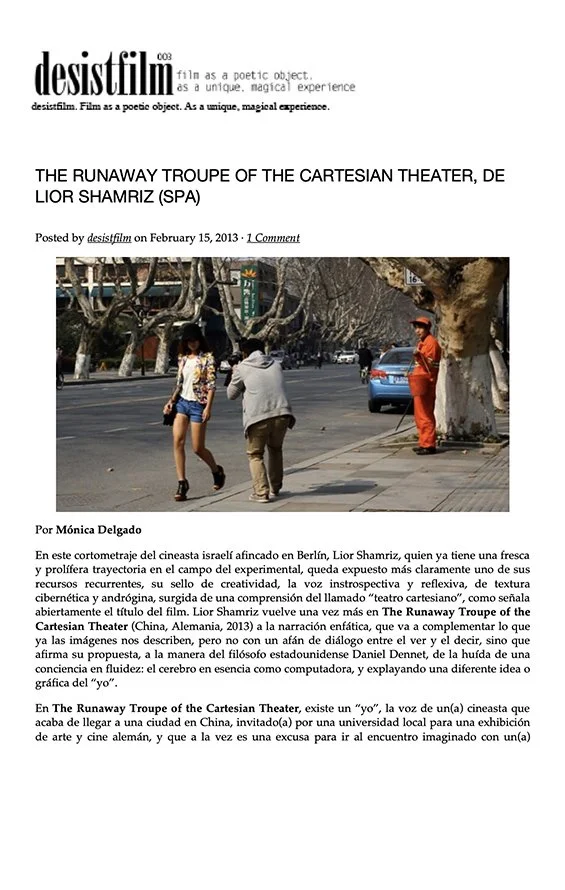 desistfilm 003 film as a poetic object. as a unique, magical experience

desistfilm. Film as a poetic object. As a unique, magical experience.

THE RUNAWAY TROUPE OF THE CARTESIAN THEATER, DE LIOR SHAMRIZ (SPA)

Posted by desistfilm on February 15, 2013 · 1 Comment

Por Mónica Delgado

En este cortometraje del cineasta israelí afincado en Berlín, Lior Shamriz, quien ya tiene una fresca y prolífera trayectoria en el campo del experimental, queda expuesto más claramente uno de sus recursos recurrentes, su sello de creatividad, la voz instrospectiva y reflexiva, de textura cibernética y andrógina, surgida de una comprensión del llamado "teatro cartesiano", como señala abiertamente el título del film. Lior Shamriz vuelve una vez más en The Runaway Troupe of the Cartesian Theater (China, Alemania, 2013) a la narración enfática, que va a complementar lo que ya las imágenes nos describen, pero no con un afán de diálogo entre el ver y el decir, sino que afirma su propuesta, a la manera del filósofo estadounidense Daniel Dennet, de la huída de una conciencia en fluidez: el cerebro en esencia como computadora, y explayando una diferente idea o gráfica del "yo".

En The Runaway Troupe of the Cartesian Theater, existe un "yo", la voz de un(a) cineasta que acaba de llegar a una ciudad en China, invitado(a) por una universidad local para una exhibición de arte y cine alemán, y que a la vez es una excusa para ir al encuentro imaginado con un(a)